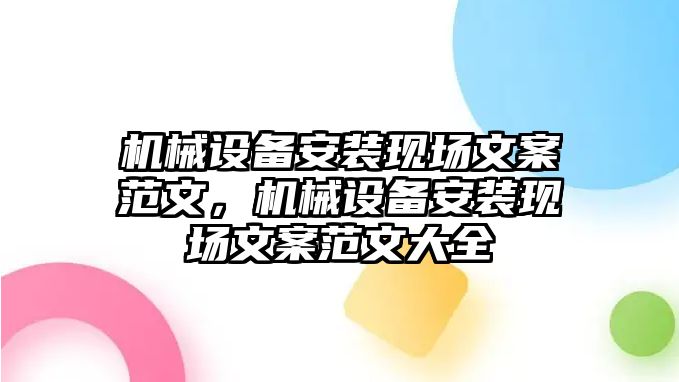 机械设备安装现场文案范文，机械设备安装现场文案范文大全